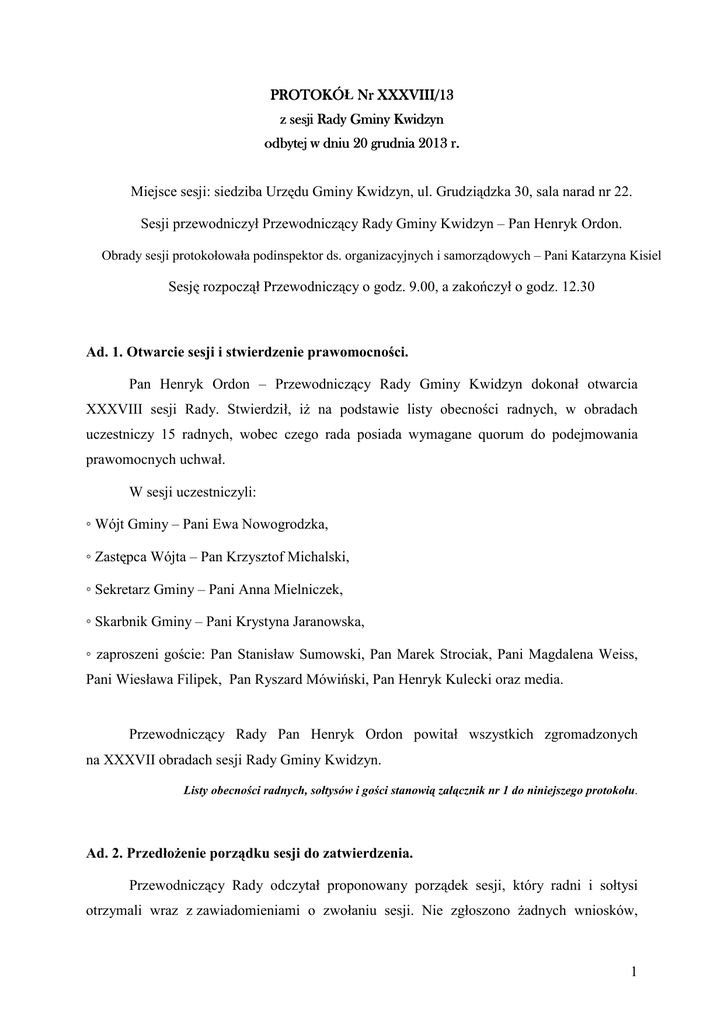 PROTOKÓŁ Nr XXXVIII/13
z sesji Rady Gminy Kwidzyn
odbytej w dniu 20 grudnia 2013 r.

Miejsce sesji: siedziba Urzędu Gminy Kwidzyn, ul. Grudziądzka 30, sala narad nr 22.

Sesji przewodniczył Przewodniczący Rady Gminy Kwidzyn – Pan Henryk Ordon.

Obrady sesji protokołowała podinspektor ds. organizacyjnych i samorządowych – Pani Katarzyna Kisiel

Sesję rozpoczął Przewodniczący o godz. 9.00, a zakończył o godz. 12.30

Ad. 1. Otwarcie sesji i stwierdzenie prawomocności.

Pan Henryk Ordon – Przewodniczący Rady Gminy Kwidzyn dokonał otwarcia XXXVIII sesji Rady. Stwierdził, iż na podstawie listy obecności radnych, w obradach uczestniczy 15 radnych, wobec czego rada posiada wymagane quorum do podejmowania prawomocnych uchwał.

W sesji uczestniczyli:

◦ Wójt Gminy – Pani Ewa Nowogrodzka,

◦ Zastępca Wójta – Pan Krzysztof Michalski,

◦ Sekretarz Gminy – Pani Anna Mielniczek,

◦ Skarbnik Gminy – Pani Krystyna Jaranowska,

◦ zaproszeni goście: Pan Stanisław Sumowski, Pan Marek Strociak, Pani Magdalena Weiss, Pani Wiesława Filipek, Pan Ryszard Mówiński, Pan Henryk Kulecki oraz media.

Przewodniczący Rady Pan Henryk Ordon powitał wszystkich zgromadzonych na XXXVII obradach sesji Rady Gminy Kwidzyn.

Listy obecności radnych, sołtysów i gości stanowią załącznik nr 1 do niniejszego protokołu.

Ad. 2. Przedłożenie porządku sesji do zatwierdzenia.

Przewodniczący Rady odczytał proponowany porządek sesji, który radni i sołtysi otrzymali wraz z zawiadomieniami o zwołaniu sesji. Nie zgłoszono żadnych wniosków,

1